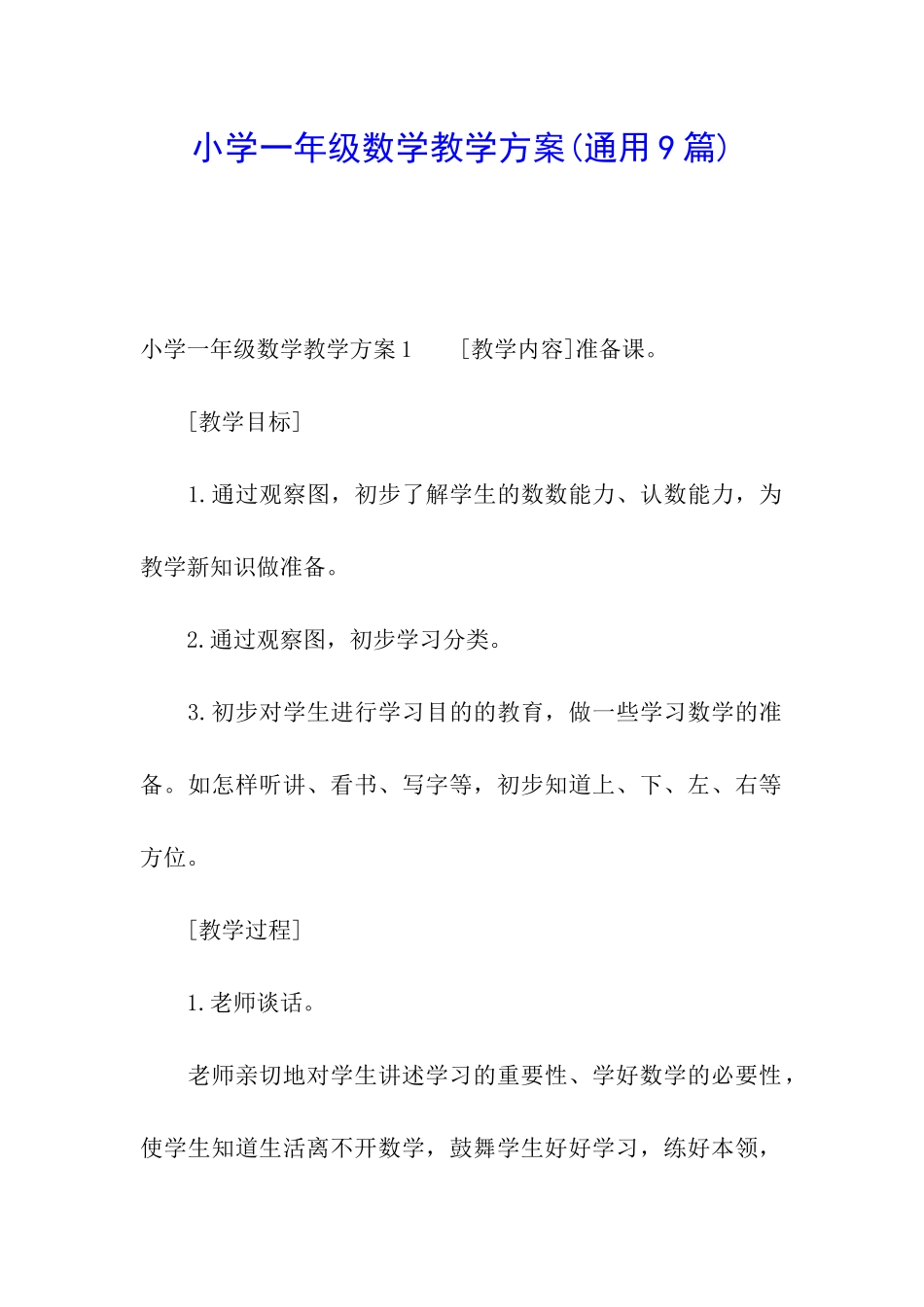 小学一年级数学教学方案(通用9篇)

小学一年级数学教学方案1　　[教学内容]准备课。

[教学目标]

1.通过观察图，初步了解学生的数数能力、认数能力，为教学新知识做准备。

2.通过观察图，初步学习分类。

3.初步对学生进行学习目的的教育，做一些学习数学的准备。如怎样听讲、看书、写字等，初步知道上、下、左、右等方位。

[教学过程]

1.老师谈话。

老师亲切地对学生讲述学习的重要性、学好数学的必要性，使学生知道生活离不开数学，鼓舞学生好好学习，练好本领，